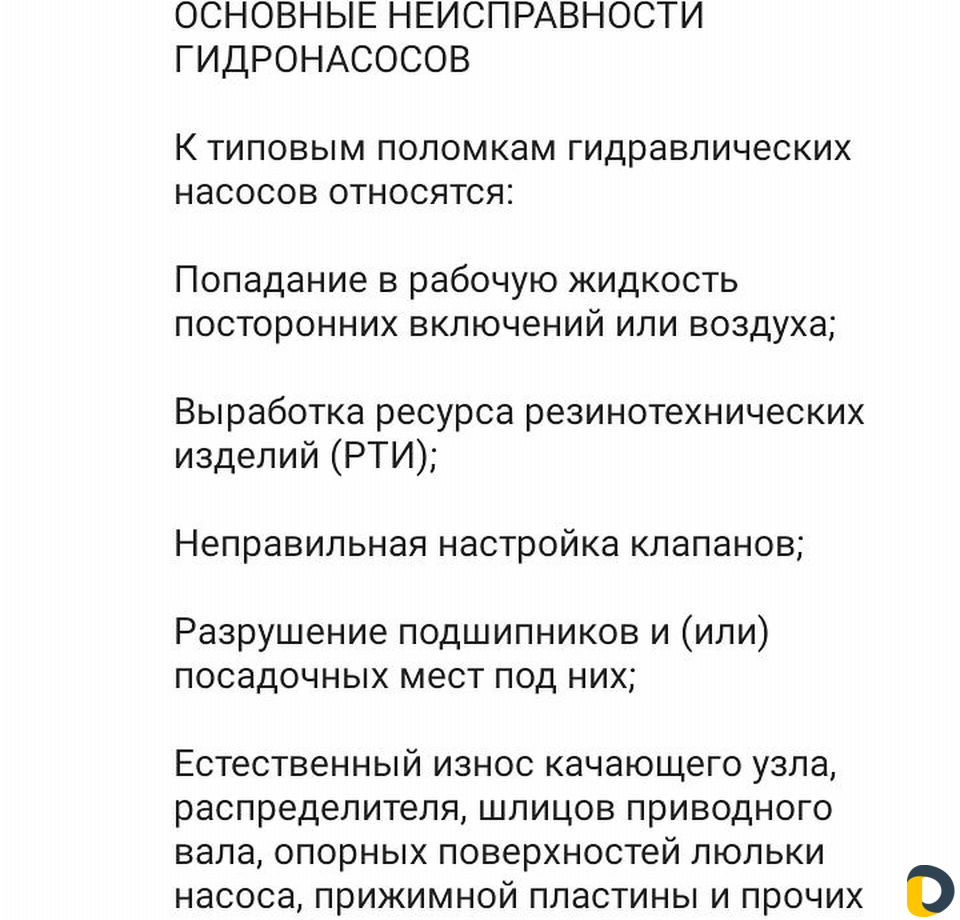 ОСНОВНЫЕ НЕИСПРАВНОСТИ ГИДРОНАСОСОВ

К типовым поломкам гидравлических насосов относятся:

Попадание в рабочую жидкость посторонних включений или воздуха;

Выработка ресурса резинотехнических изделий (РТИ);

Неправильная настройка клапанов;

Разрушение подшипников и (или) посадочных мест под них;

Естественный износ качающего узла, распределителя, шлицов приводного вала, опорных поверхностей люльки насоса, прижимной пластины и прочих